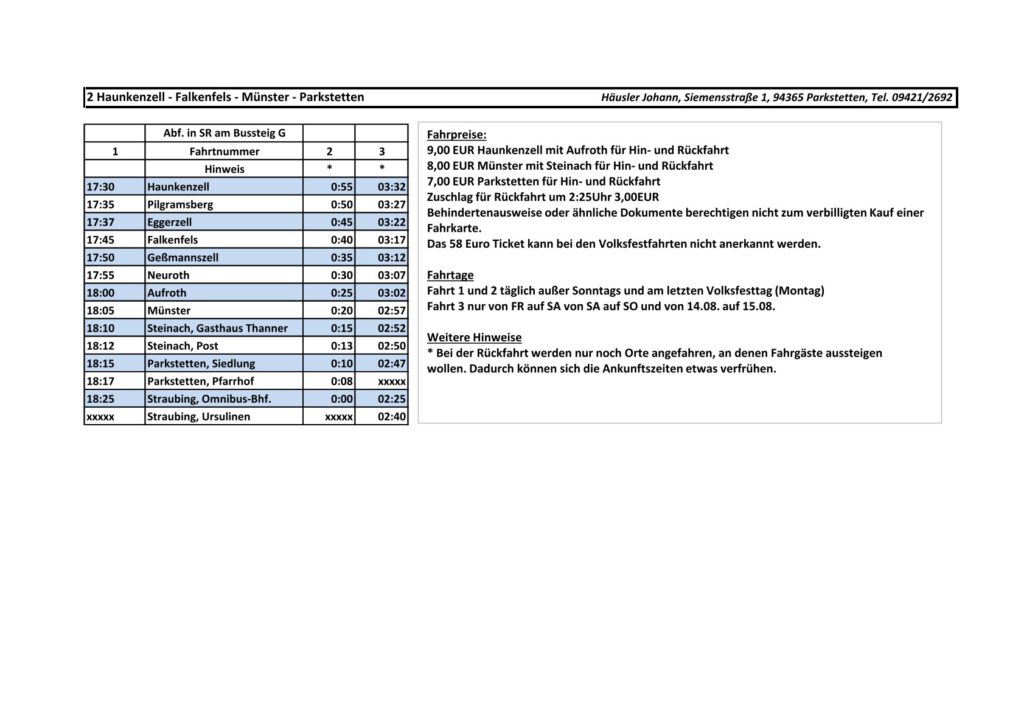 2 Haunkenzell - Falkenfels - Münster - Parkstetten

Häusler Johann, Siemensstraße 1, 94365 Parkstetten, Tel. 09421/2692

| | Abf. in SR am Bussteig G | | |
|---|---|---|---|
| 1 | Fahrtnummer | 2 | 3 |
| | Hinweis | * | * |
| 17:30 | Haunkenzell | 0:55 | 03:32 |
| 17:35 | Pilgramsberg | 0:50 | 03:27 |
| 17:37 | Eggerzell | 0:45 | 03:22 |
| 17:45 | Falkenfels | 0:40 | 03:17 |
| 17:50 | Geßmannszell | 0:35 | 03:12 |
| 17:55 | Neuroth | 0:30 | 03:07 |
| 18:00 | Aufroth | 0:25 | 03:02 |
| 18:05 | Münster | 0:20 | 02:57 |
| 18:10 | Steinach, Gasthaus Thanner | 0:15 | 02:52 |
| 18:12 | Steinach, Post | 0:13 | 02:50 |
| 18:15 | Parkstetten, Siedlung | 0:10 | 02:47 |
| 18:17 | Parkstetten, Pfarrhof | 0:08 | xxxxx |
| 18:25 | Straubing, Omnibus-Bhf. | 0:00 | 02:25 |
| xxxxx | Straubing, Ursulinen | xxxxx | 02:40 |

Fahrpreise:
9,00 EUR Haunkenzell mit Aufroth für Hin- und Rückfahrt
8,00 EUR Münster mit Steinach für Hin- und Rückfahrt
7,00 EUR Parkstetten für Hin- und Rückfahrt
Zuschlag für Rückfahrt um 2:25Uhr 3,00EUR
Behindertenausweise oder ähnliche Dokumente berechtigen nicht zum verbilligten Kauf einer Fahrkarte.
Das 58 Euro Ticket kann bei den Volksfestfahrten nicht anerkannt werden.

Fahrtage
Fahrt 1 und 2 täglich außer Sonntags und am letzten Volksfesttag (Montag)
Fahrt 3 nur von FR auf SA von SA auf SO und von 14.08. auf 15.08.

Weitere Hinweise
* Bei der Rückfahrt werden nur noch Orte angefahren, an denen Fahrgäste aussteigen wollen. Dadurch können sich die Ankunftszeiten etwas verfrühen.